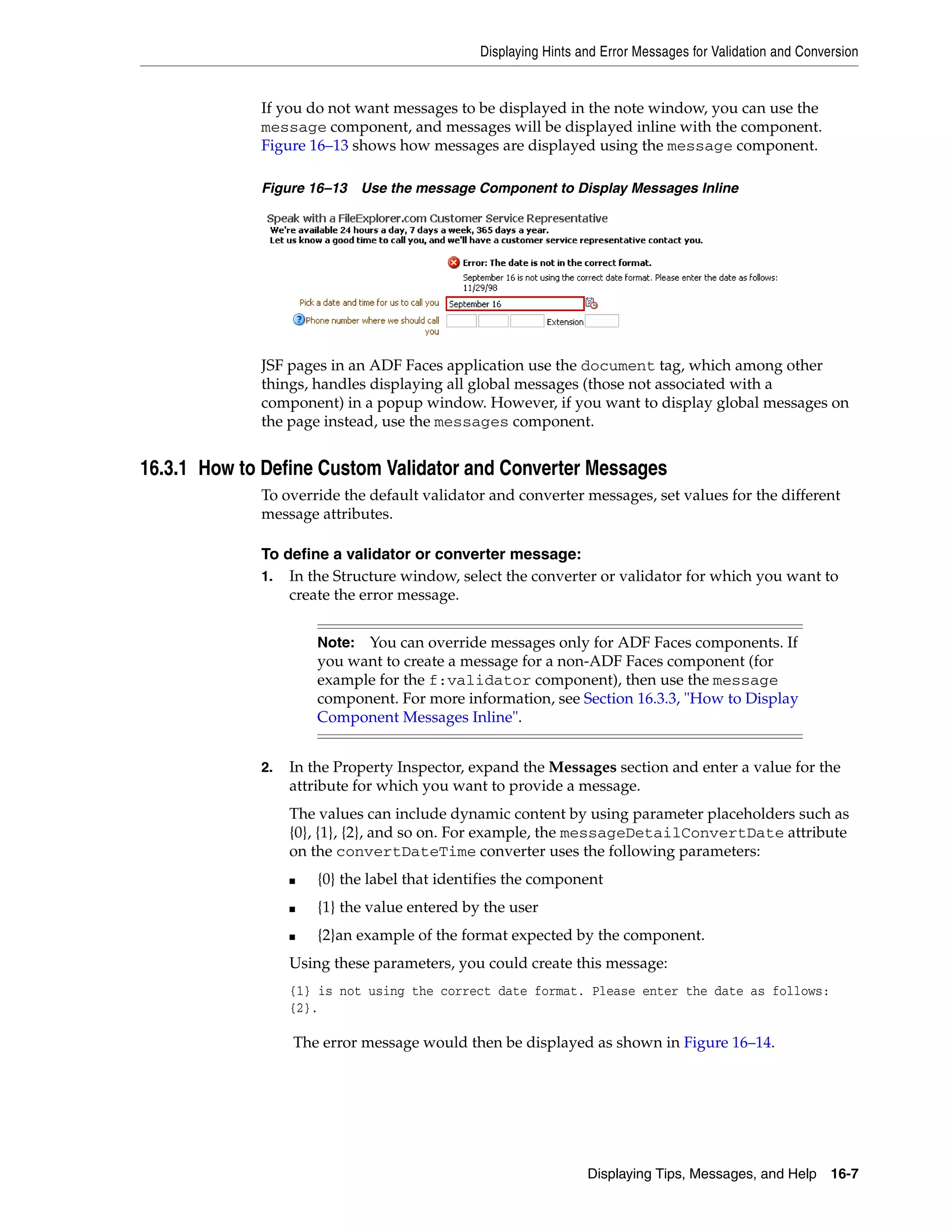 Displaying Hints and Error Messages for Validation and Conversion

If you do not want messages to be displayed in the note window, you can use the message component, and messages will be displayed inline with the component. Figure 16–13 shows how messages are displayed using the message component.

Figure 16–13 Use the message Component to Display Messages Inline

Speak with a FileExplorer.com Customer Service Representative
We're available 24 hours a day, 7 days a week, 365 days a year.
Let us know a good time to call you, and we'll have a customer service representative contact you.

Error: The date is not in the correct format.
September 16 is not using the correct date format. Please enter the date as follows: 11/29/98

Pick a date and time for us to call you September 16

Phone number where we should call you Extension

JSF pages in an ADF Faces application use the document tag, which among other things, handles displaying all global messages (those not associated with a component) in a popup window. However, if you want to display global messages on the page instead, use the messages component.

16.3.1 How to Define Custom Validator and Converter Messages

To override the default validator and converter messages, set values for the different message attributes.

To define a validator or converter message:

1. In the Structure window, select the converter or validator for which you want to create the error message.

Note: You can override messages only for ADF Faces components. If you want to create a message for a non-ADF Faces component (for example for the f:validator component), then use the message component. For more information, see Section 16.3.3, "How to Display Component Messages Inline".

2. In the Property Inspector, expand the Messages section and enter a value for the attribute for which you want to provide a message.

The values can include dynamic content by using parameter placeholders such as {0}, {1}, {2}, and so on. For example, the messageDetailConvertDate attribute on the convertDateTime converter uses the following parameters:

■ {0} the label that identifies the component

■ {1} the value entered by the user

■ {2}an example of the format expected by the component.

Using these parameters, you could create this message:

{1} is not using the correct date format. Please enter the date as follows: {2}.

The error message would then be displayed as shown in Figure 16–14.

Displaying Tips, Messages, and Help 16-7